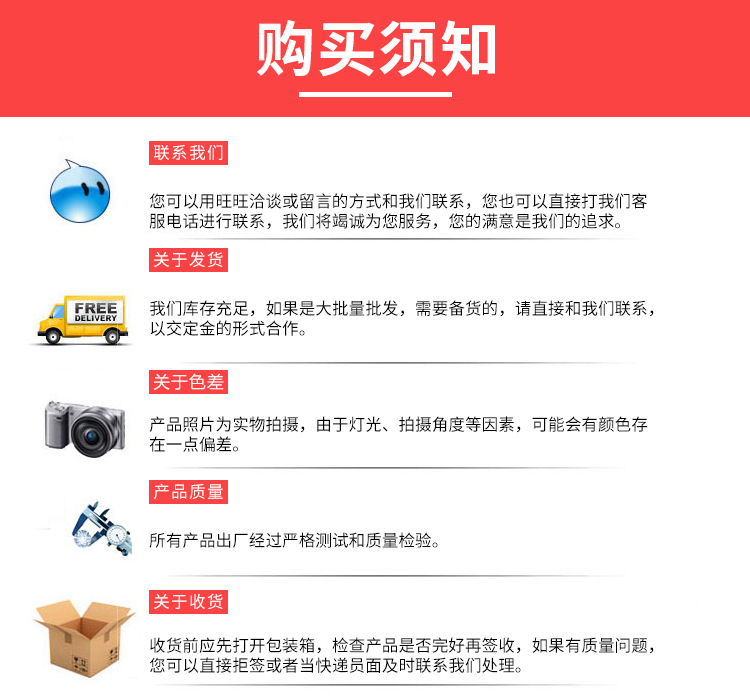 购买须知

联系我们

您可以用旺旺洽谈或留言的方式和我们联系，您也可以直接打我们客服电话进行联系，我们将竭诚为您服务，您的满意是我们的追求。

关于发货

FREE DELIVERY

我们库存充足，如果是大批量批发，需要备货的，请直接和我们联系，以交定金的形式合作。

关于色差

产品照片为实物拍摄，由于灯光、拍摄角度等因素，可能会有颜色存在一点偏差。

产品质量

所有产品出厂经过严格测试和质量检验。

关于收货

收货前应先打开包装箱，检查产品是否完好再签收，如果有质量问题，您可以直接拒签或者当快递员面及时联系我们处理。